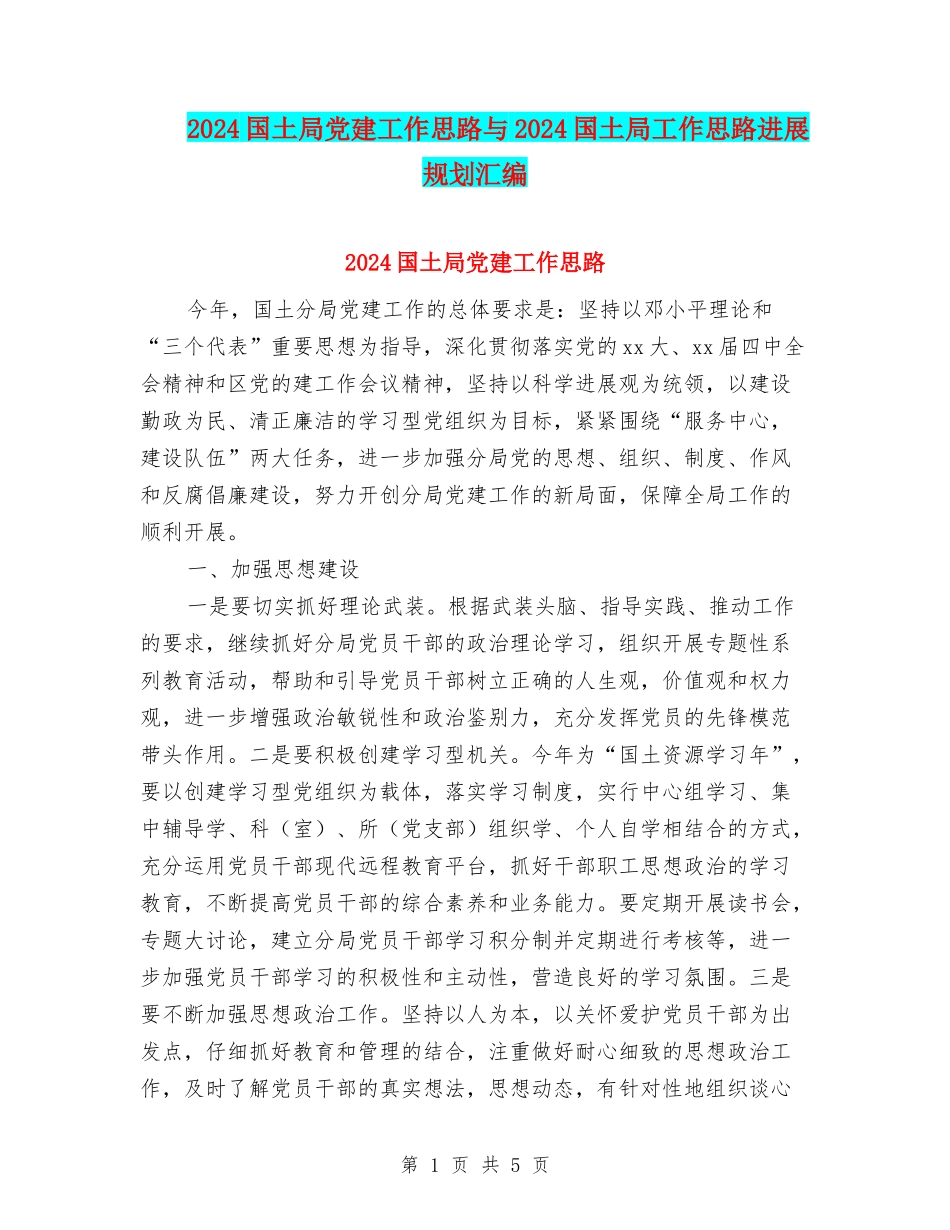 2024国土局党建工作思路与2024国土局工作思路进展规划汇编

2024国土局党建工作思路

今年，国土分局党建工作的总体要求是：坚持以邓小平理论和“三个代表”重要思想为指导，深化贯彻落实党的xx大、xx届四中全会精神和区党的建工作会议精神，坚持以科学进展观为统领，以建设勤政为民、清正廉洁的学习型党组织为目标，紧紧围绕“服务中心，建设队伍”两大任务，进一步加强分局党的思想、组织、制度、作风和反腐倡廉建设，努力开创分局党建工作的新局面，保障全局工作的顺利开展。

一、加强思想建设

一是要切实抓好理论武装。根据武装头脑、指导实践、推动工作的要求，继续抓好分局党员干部的政治理论学习，组织开展专题性系列教育活动，帮助和引导党员干部树立正确的人生观，价值观和权力观，进一步增强政治敏锐性和政治鉴别力，充分发挥党员的先锋模范带头作用。二是要积极创建学习型机关。今年为“国土资源学习年”，要以创建学习型党组织为载体，落实学习制度，实行中心组学习、集中辅导学、科（室）、所（党支部）组织学、个人自学相结合的方式，充分运用党员干部现代远程教育平台，抓好干部职工思想政治的学习教育，不断提高党员干部的综合素养和业务能力。要定期开展读书会，专题大讨论，建立分局党员干部学习积分制并定期进行考核等，进一步加强党员干部学习的积极性和主动性，营造良好的学习氛围。三是要不断加强思想政治工作。坚持以人为本，以关怀爱护党员干部为出发点，仔细抓好教育和管理的结合，注重做好耐心细致的思想政治工作，及时了解党员干部的真实想法，思想动态，有针对性地组织谈心

第 1 页 共 5 页